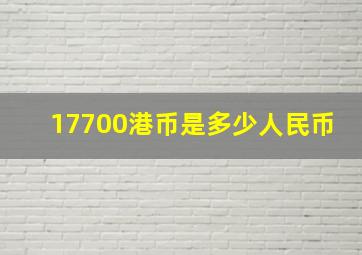 17700港币是多少人民币